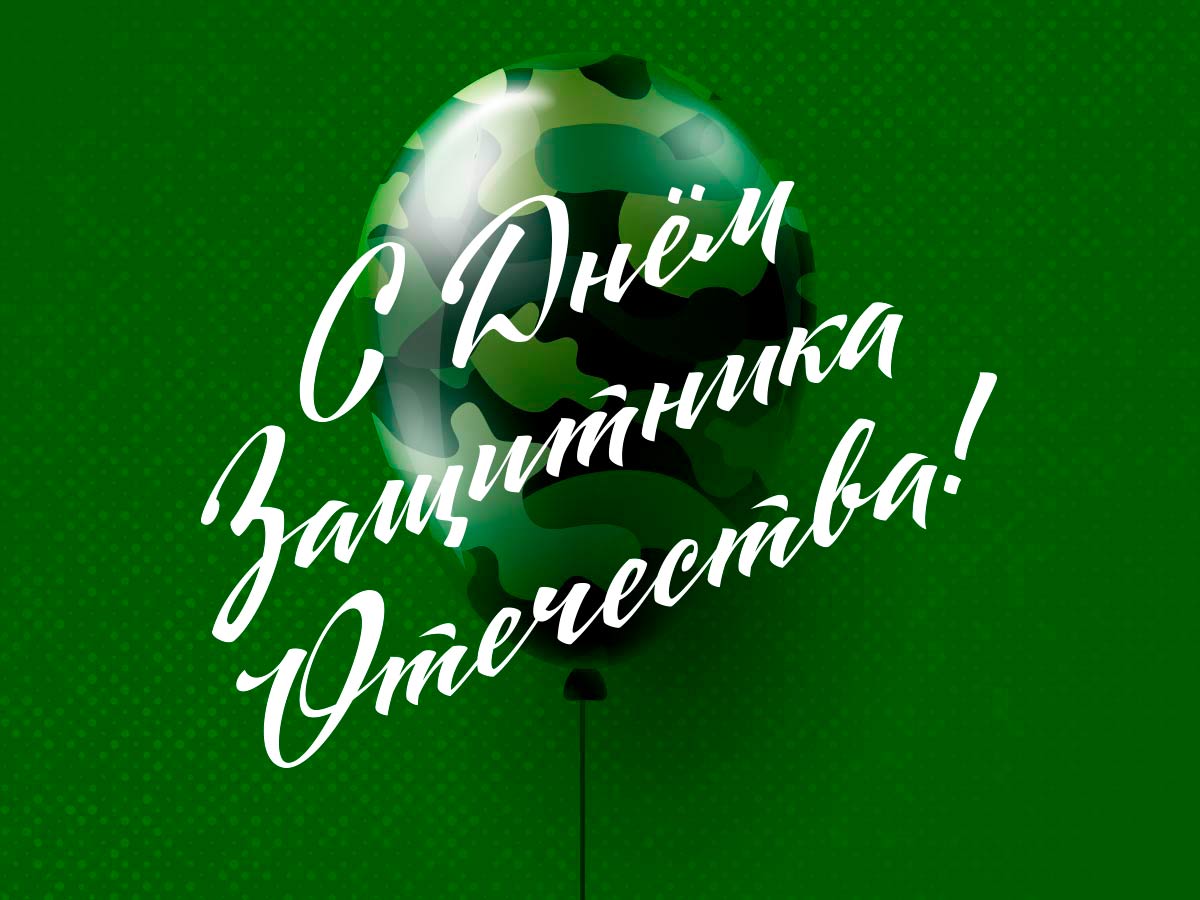 С Днём Защитника Отечества!